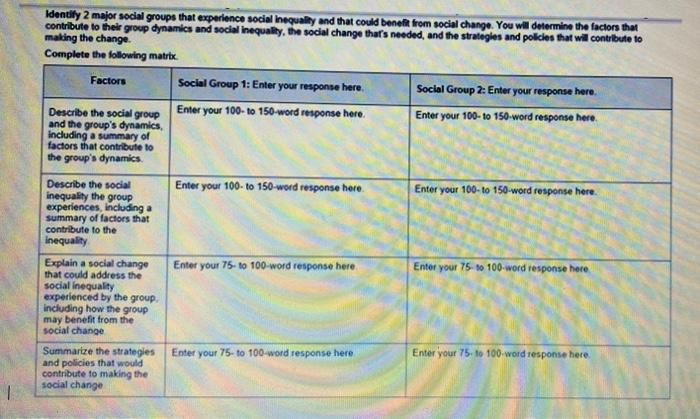 Identify 2 major social groups that experience social inequality and that could benefit from social change. You will determine the factors that contribute to their group dynamics and social inequality, the social change that's needed, and the strategies and policies that will contribute to making the change.

Complete the following matrix.

| Factors | Social Group 1: Enter your response here. | Social Group 2: Enter your response here. |
|---|---|---|
| Describe the social group and the group's dynamics, including a summary of factors that contribute to the group's dynamics. | Enter your 100- to 150-word response here. | Enter your 100- to 150-word response here. |
| Describe the social inequality the group experiences, including a summary of factors that contribute to the inequality | Enter your 100- to 150-word response here. | Enter your 100- to 150-word response here. |
| Explain a social change that could address the social inequality experienced by the group, including how the group may benefit from the social change | Enter your 75- to 100-word response here | Enter your 75- to 100-word response here |
| Summarize the strategies and policies that would contribute to making the social change | Enter your 75- to 100-word response here | Enter your 75- to 100-word response here |